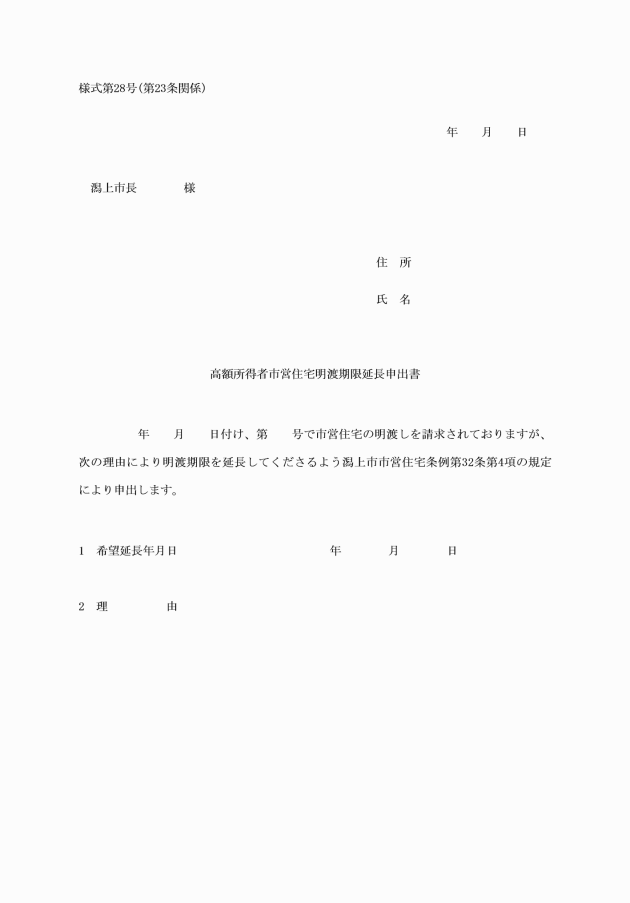 様式第28号(第23条関係)

年　　月　　日

潟上市長　　　　　様

住　所

氏　名

高額所得者市営住宅明渡期限延長申出書

年　　月　　日付け、第　　号で市営住宅の明渡しを請求されておりますが、次の理由により明渡期限を延長してくださるよう潟上市市営住宅条例第32条第4項の規定により申出します。

1　希望延長年月日　　　　　　年　　　月　　　日

2　理　　　　由